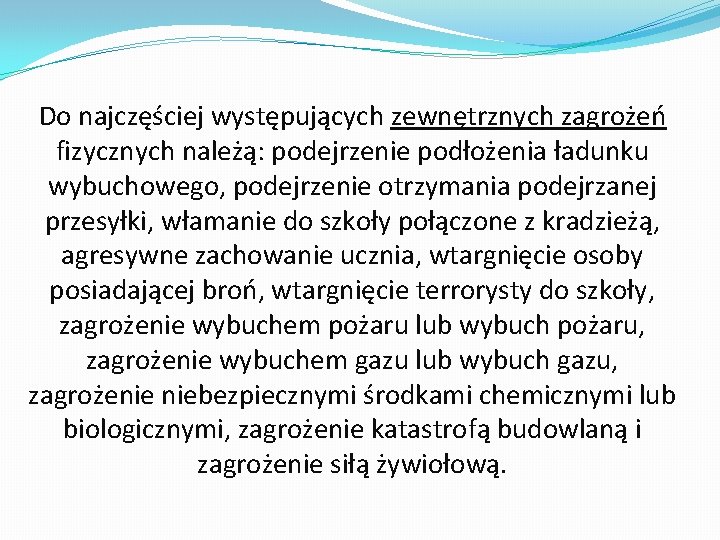 Do najczęściej występujących zewnętrznych zagrożeń fizycznych należą: podejrzenie podłożenia ładunku wybuchowego, podejrzenie otrzymania podejrzanej przesyłki, włamanie do szkoły połączone z kradzieżą, agresywne zachowanie ucznia, wtargnięcie osoby posiadającej broń, wtargnięcie terrorysty do szkoły, zagrożenie wybuchem pożaru lub wybuch pożaru, zagrożenie wybuchem gazu lub wybuch gazu, zagrożenie niebezpiecznymi środkami chemicznymi lub biologicznymi, zagrożenie katastrofą budowlaną i zagrożenie siłą żywiołową.